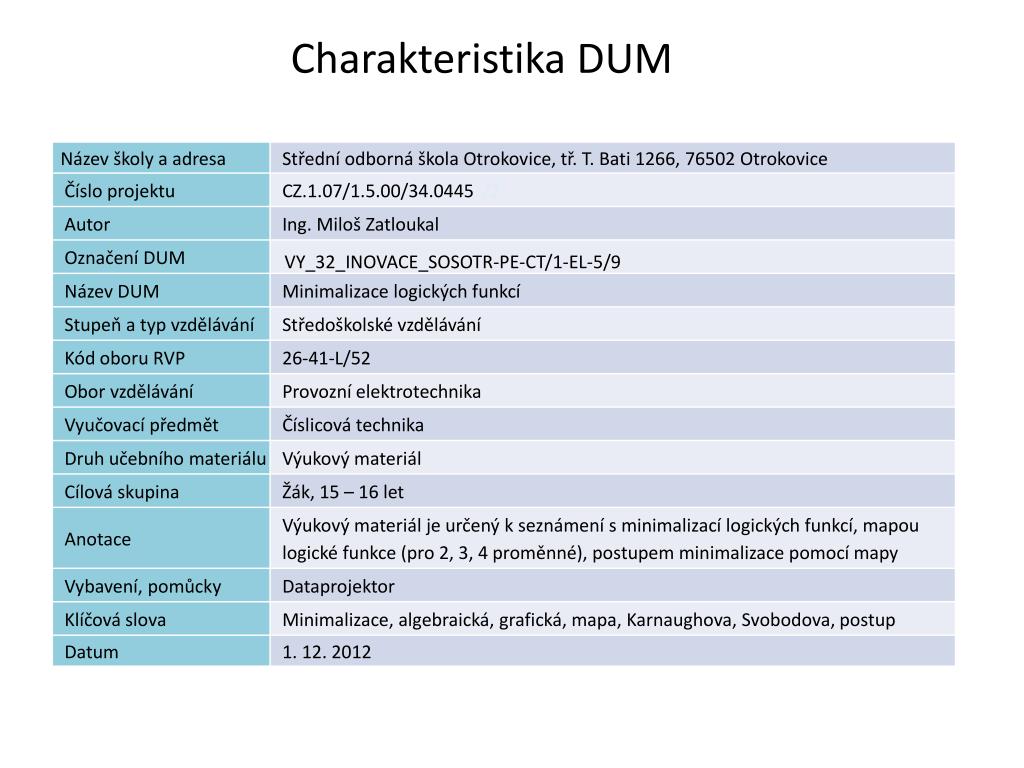 Charakteristika DUM

| Název školy a adresa | Střední odborná škola Otrokovice, tř. T. Bati 1266, 76502 Otrokovice |
|---|---|
| Číslo projektu | CZ.1.07/1.5.00/34.0445 |
| Autor | Ing. Miloš Zatloukal |
| Označení DUM | VY_32_INOVACE_SOSOTR-PE-CT/1-EL-5/9 |
| Název DUM | Minimalizace logických funkcí |
| Stupeň a typ vzdělávání | Středoškolské vzdělávání |
| Kód oboru RVP | 26-41-L/52 |
| Obor vzdělávání | Provozní elektrotechnika |
| Vyučovací předmět | Číslicová technika |
| Druh učebního materiálu | Výukový materiál |
| Cílová skupina | Žák, 15 – 16 let |
| Anotace | Výukový materiál je určený k seznámení s minimalizací logických funkcí, mapou logické funkce (pro 2, 3, 4 proměnné), postupem minimalizace pomocí mapy |
| Vybavení, pomůcky | Dataprojektor |
| Klíčová slova | Minimalizace, algebraická, grafická, mapa, Karnaughova, Svobodova, postup |
| Datum | 1. 12. 2012 |